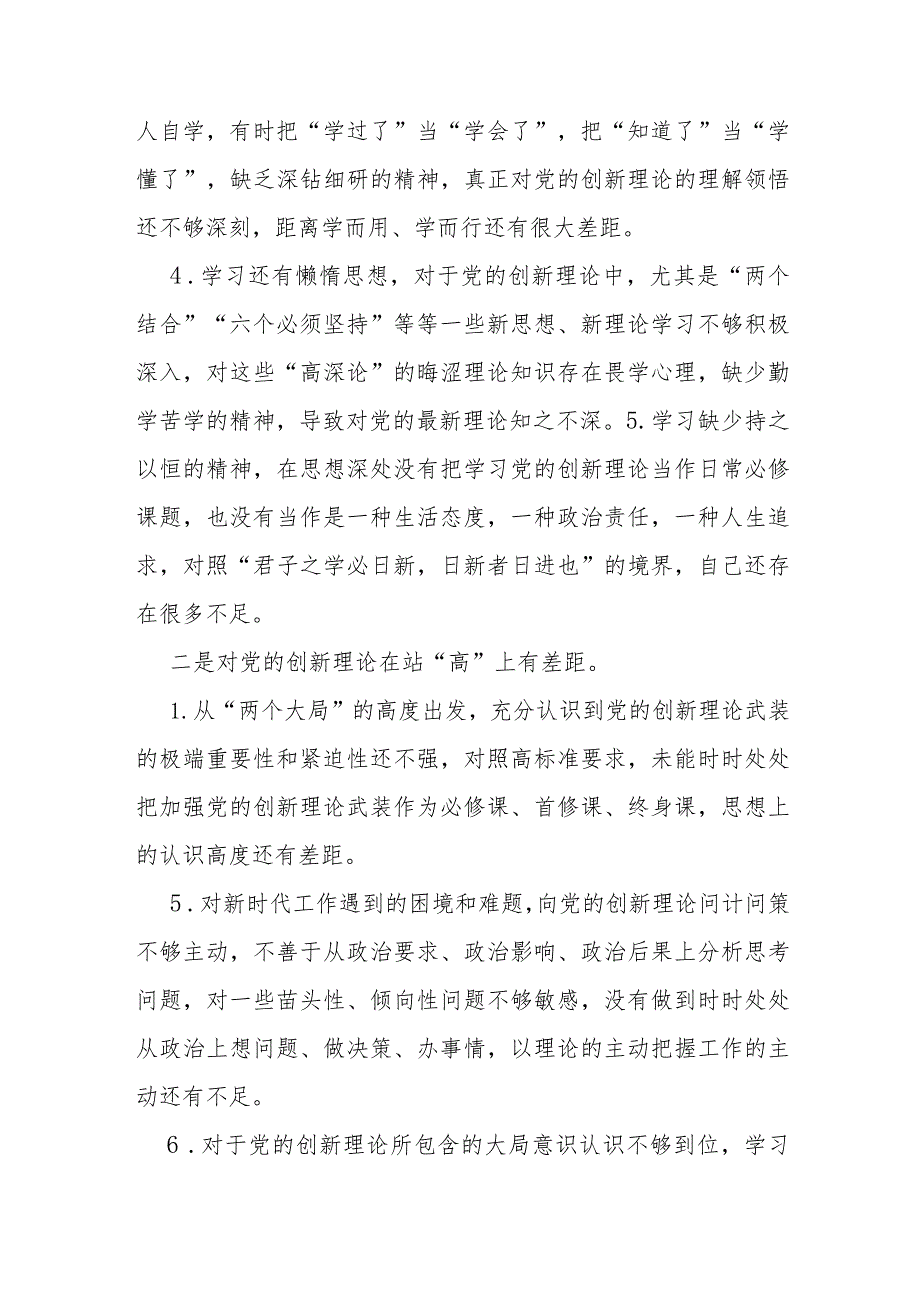 人自学，有时把“学过了”当“学会了”，把“知道了”当“学懂了”，缺乏深钻细研的精神，真正对党的创新理论的理解领悟还不够深刻，距离学而用、学而行还有很大差距。

4．学习还有懒惰思想，对于党的创新理论中，尤其是“两个结合”“六个必须坚持”等等一些新思想、新理论学习不够积极深入，对这些“高深论”的晦涩理论知识存在畏学心理，缺少勤学苦学的精神，导致对党的最新理论知之不深。5.学习缺少持之以恒的精神，在思想深处没有把学习党的创新理论当作日常必修课题，也没有当作是一种生活态度，一种政治责任，一种人生追求，对照“君子之学必日新，日新者日进也”的境界，自己还存在很多不足。

二是对党的创新理论在站“高”上有差距。

1.从“两个大局”的高度出发，充分认识到党的创新理论武装的极端重要性和紧迫性还不强，对照高标准要求，未能时时处处把加强党的创新理论武装作为必修课、首修课、终身课，思想上的认识高度还有差距。

5．对新时代工作遇到的困境和难题,向党的创新理论问计问策不够主动，不善于从政治要求、政治影响、政治后果上分析思考问题，对一些苗头性、倾向性问题不够敏感，没有做到时时处处从政治上想问题、做决策、办事情，以理论的主动把握工作的主动还有不足。

6．对于党的创新理论所包含的大局意识认识不够到位，学习